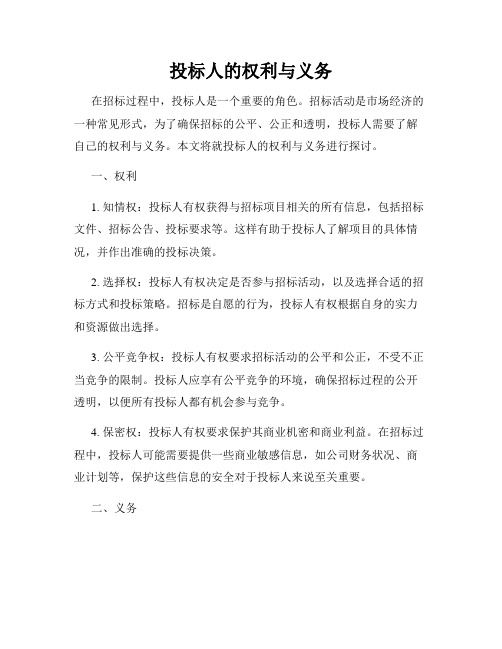 投标人的权利与义务

在招标过程中，投标人是一个重要的角色。招标活动是市场经济的一种常见形式，为了确保招标的公平、公正和透明，投标人需要了解自己的权利与义务。本文将就投标人的权利与义务进行探讨。

一、权利

1. 知情权：投标人有权获得与招标项目相关的所有信息，包括招标文件、招标公告、投标要求等。这样有助于投标人了解项目的具体情况，并作出准确的投标决策。

2. 选择权：投标人有权决定是否参与招标活动，以及选择合适的招标方式和投标策略。招标是自愿的行为，投标人有权根据自身的实力和资源做出选择。

3. 公平竞争权：投标人有权要求招标活动的公平和公正，不受不正当竞争的限制。投标人应享有公平竞争的环境，确保招标过程的公开透明，以便所有投标人都有机会参与竞争。

4. 保密权：投标人有权要求保护其商业机密和商业利益。在招标过程中，投标人可能需要提供一些商业敏感信息，如公司财务状况、商业计划等，保护这些信息的安全对于投标人来说至关重要。

二、义务